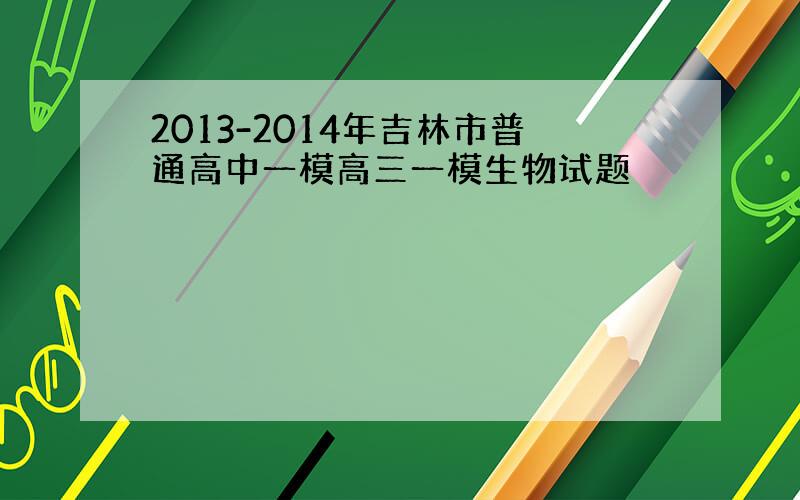 2013-2014年吉林市普通高中一模高三一模生物试题